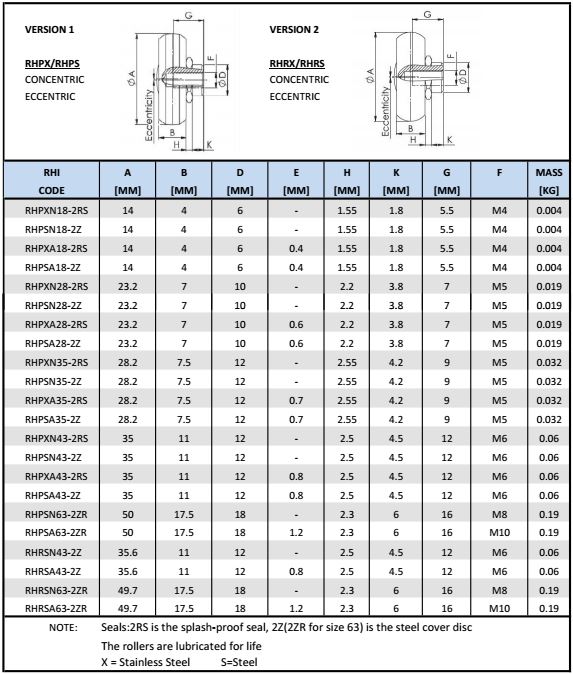 VERSION 1

RHPX/RHPS
CONCENTRIC
ECCENTRIC

G
F
ØA
ØD
Eccentricity
B
H
K

VERSION 2

RHRX/RHRS
CONCENTRIC
ECCENTRIC

G
F
ØA
ØD
Eccentricity
B
H
K

| RHI CODE | A [MM] | B [MM] | D [MM] | E [MM] | H [MM] | K [MM] | G [MM] | F | MASS [KG] |
|---|---|---|---|---|---|---|---|---|---|
| RHPXN18-2RS | 14 | 4 | 6 | - | 1.55 | 1.8 | 5.5 | M4 | 0.004 |
| RHPSN18-2Z | 14 | 4 | 6 | - | 1.55 | 1.8 | 5.5 | M4 | 0.004 |
| RHPXA18-2RS | 14 | 4 | 6 | 0.4 | 1.55 | 1.8 | 5.5 | M4 | 0.004 |
| RHPSA18-2Z | 14 | 4 | 6 | 0.4 | 1.55 | 1.8 | 5.5 | M4 | 0.004 |
| RHPXN28-2RS | 23.2 | 7 | 10 | - | 2.2 | 3.8 | 7 | M5 | 0.019 |
| RHPSN28-2Z | 23.2 | 7 | 10 | - | 2.2 | 3.8 | 7 | M5 | 0.019 |
| RHPXA28-2RS | 23.2 | 7 | 10 | 0.6 | 2.2 | 3.8 | 7 | M5 | 0.019 |
| RHPSA28-2Z | 23.2 | 7 | 10 | 0.6 | 2.2 | 3.8 | 7 | M5 | 0.019 |
| RHPXN35-2RS | 28.2 | 7.5 | 12 | - | 2.55 | 4.2 | 9 | M5 | 0.032 |
| RHPSN35-2Z | 28.2 | 7.5 | 12 | - | 2.55 | 4.2 | 9 | M5 | 0.032 |
| RHPXA35-2RS | 28.2 | 7.5 | 12 | 0.7 | 2.55 | 4.2 | 9 | M5 | 0.032 |
| RHPSA35-2Z | 28.2 | 7.5 | 12 | 0.7 | 2.55 | 4.2 | 9 | M5 | 0.032 |
| RHPXN43-2RS | 35 | 11 | 12 | - | 2.5 | 4.5 | 12 | M6 | 0.06 |
| RHPSN43-2Z | 35 | 11 | 12 | - | 2.5 | 4.5 | 12 | M6 | 0.06 |
| RHPXA43-2RS | 35 | 11 | 12 | 0.8 | 2.5 | 4.5 | 12 | M6 | 0.06 |
| RHPSA43-2Z | 35 | 11 | 12 | 0.8 | 2.5 | 4.5 | 12 | M6 | 0.06 |
| RHPSN63-2ZR | 50 | 17.5 | 18 | - | 2.3 | 6 | 16 | M8 | 0.19 |
| RHPSA63-2ZR | 50 | 17.5 | 18 | 1.2 | 2.3 | 6 | 16 | M10 | 0.19 |
| RHRSN43-2Z | 35.6 | 11 | 12 | - | 2.5 | 4.5 | 12 | M6 | 0.06 |
| RHRSA43-2Z | 35.6 | 11 | 12 | 0.8 | 2.5 | 4.5 | 12 | M6 | 0.06 |
| RHRSN63-2ZR | 49.7 | 17.5 | 18 | - | 2.3 | 6 | 16 | M8 | 0.19 |
| RHRSA63-2ZR | 49.7 | 17.5 | 18 | 1.2 | 2.3 | 6 | 16 | M10 | 0.19 |

NOTE: Seals:2RS is the splash-proof seal, 2Z(2ZR for size 63) is the steel cover disc
The rollers are lubricated for life
X = Stainless Steel S=Steel